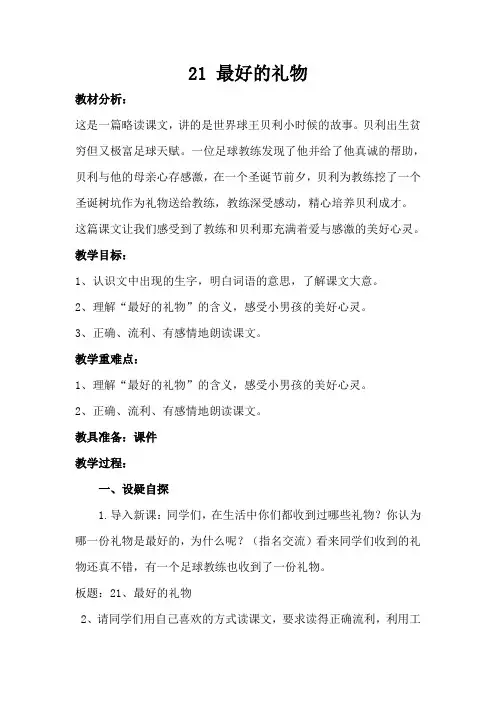 21 最好的礼物

教材分析：

这是一篇略读课文，讲的是世界球王贝利小时候的故事。贝利出生贫穷但又极富足球天赋。一位足球教练发现了他并给了他真诚的帮助，贝利与他的母亲心存感激，在一个圣诞节前夕，贝利为教练挖了一个圣诞树坑作为礼物送给教练，教练深受感动，精心培养贝利成才。这篇课文让我们感受到了教练和贝利那充满着爱与感激的美好心灵。

教学目标：

1、认识文中出现的生字，明白词语的意思，了解课文大意。

2、理解“最好的礼物”的含义，感受小男孩的美好心灵。

3、正确、流利、有感情地朗读课文。

教学重难点：

1、理解“最好的礼物”的含义，感受小男孩的美好心灵。

2、正确、流利、有感情地朗读课文。

教具准备：课件

教学过程：

一、设疑自探

1.导入新课：同学们，在生活中你们都收到过哪些礼物？你认为哪一份礼物是最好的，为什么呢？（指名交流）看来同学们收到的礼物还真不错，有一个足球教练也收到了一份礼物。

板题：21、最好的礼物

2、请同学们用自己喜欢的方式读课文，要求读得正确流利，利用工